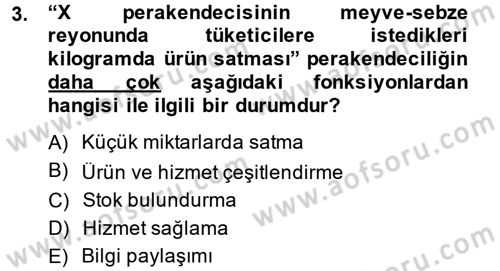 3. “X perakendecisinin meyve-sebze reyonunda tüketicilere istedikleri kilogramda ürün satması” perakendeciliğin daha çok aşağıdaki fonksiyonlardan hangisi ile ilgili bir durumdur?

A) Küçük miktarlarda satma

B) Ürün ve hizmet çeşitlendirme

C) Stok bulundurma

D) Hizmet sağlama

E) Bilgi paylaşımı

www.aofsoru.com